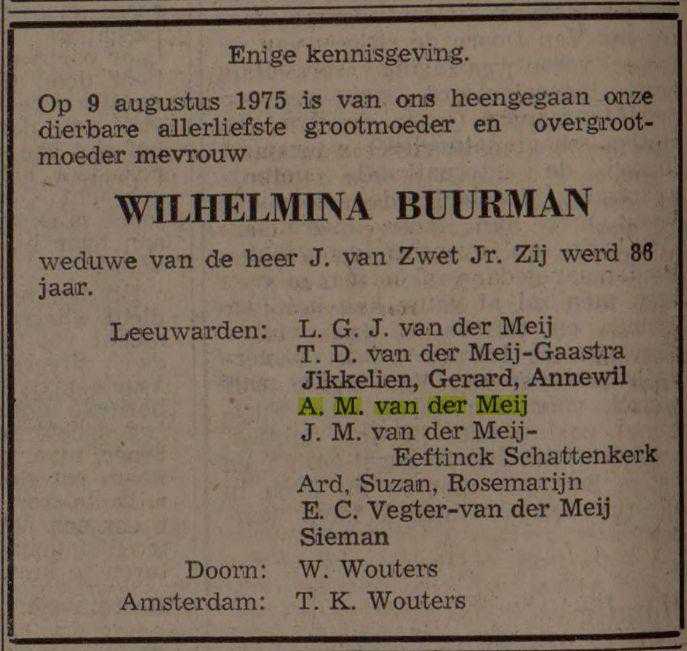 Enige kennisgeving.

Op 9 augustus 1975 is van ons heengegaan onze dierbare allerliefste grootmoeder en overgrootmoeder mevrouw

WILHELMINA BUURMAN

weduwe van de heer J. van Zwet Jr. Zij werd 86 jaar.

Leeuwarden: L. G. J. van der Meij
T. D. van der Meij-Gaastra
Jikkelien, Gerard, Annewil
A. M. van der Meij
J. M. van der Meij-
Eeftinck Schattenkerk
Ard, Suzan, Rosemarijn
E. C. Vegter-van der Meij
Sieman
Doorn: W. Wouters
Amsterdam: T. K. Wouters